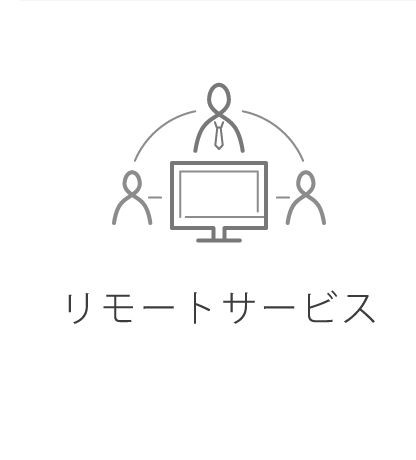 リモートサービス